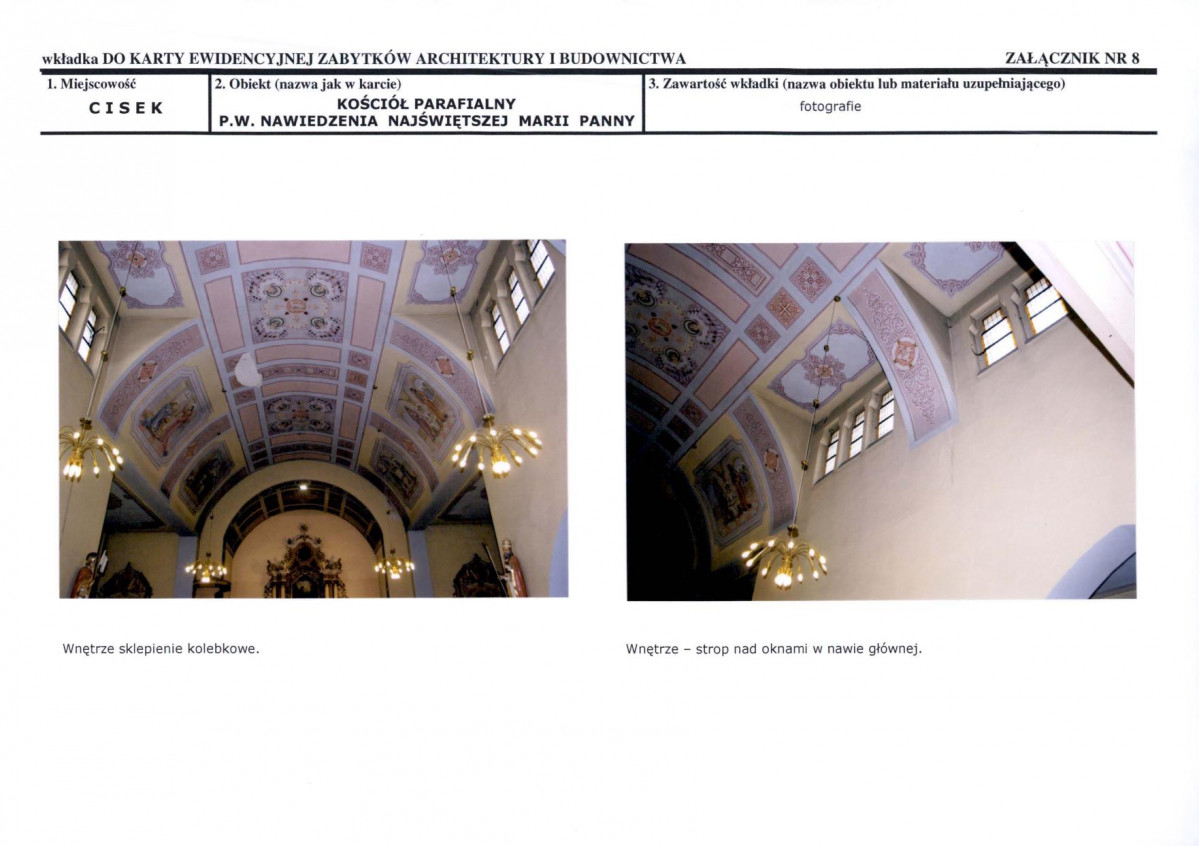 wkładka DO KARTY EWIDENCYJNEJ ZABYTKÓW ARCHITEKTURY I BUDOWNICTWA ZAŁĄCZNIK NR 8

1. Miejscowość
CISEK

2. Obiekt (nazwa jak w karcie)
KOŚCIÓŁ PARAFIALNY
P.W. NAWIEDZENIA NAJŚWIĘTSZEJ MARII PANNY

3. Zawartość wkładki (nazwa obiektu lub materiału uzupełniającego)
fotografie

Wnętrze sklepienie kolebkowe.

Wnętrze – strop nad oknami w nawie głównej.